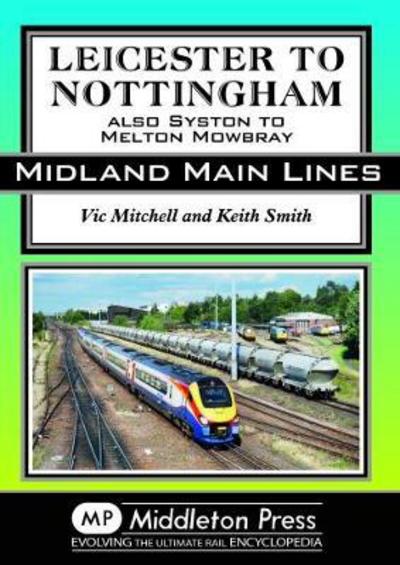 LEICESTER TO NOTTINGHAM
ALSO SYSTON TO MELTON MOWBRAY

MIDLAND MAIN LINES

Vic Mitchell and Keith Smith

MP Middleton Press
EVOLVING THE ULTIMATE RAIL ENCYCLOPEDIA